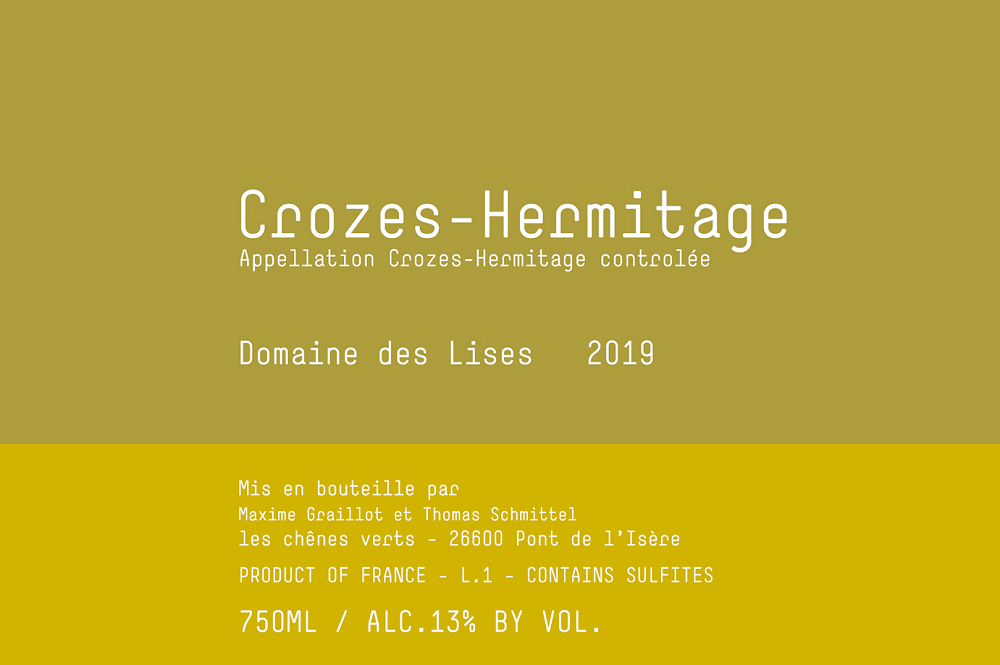 Crozes-Hermitage
Appellation Crozes-Hermitage controlée

Domaine des Lises   2019

Mis en bouteille par
Maxime Graillot et Thomas Schmittel
les chênes verts - 26600 Pont de l'Isère

PRODUCT OF FRANCE - L.1 - CONTAINS SULFITES

750ML / ALC.13% BY VOL.